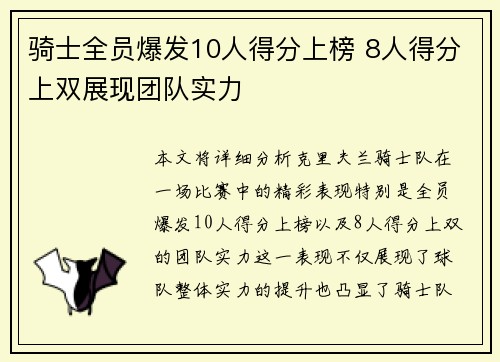 骑士全员爆发10人得分上榜 8人得分上双展现团队实力

本文将详细分析克里夫兰骑士队在一场比赛中的精彩表现特别是全员爆发10人得分上榜以及8人得分上双的团队实力这一表现不仅展现了球队整体实力的提升也凸显了骑士队